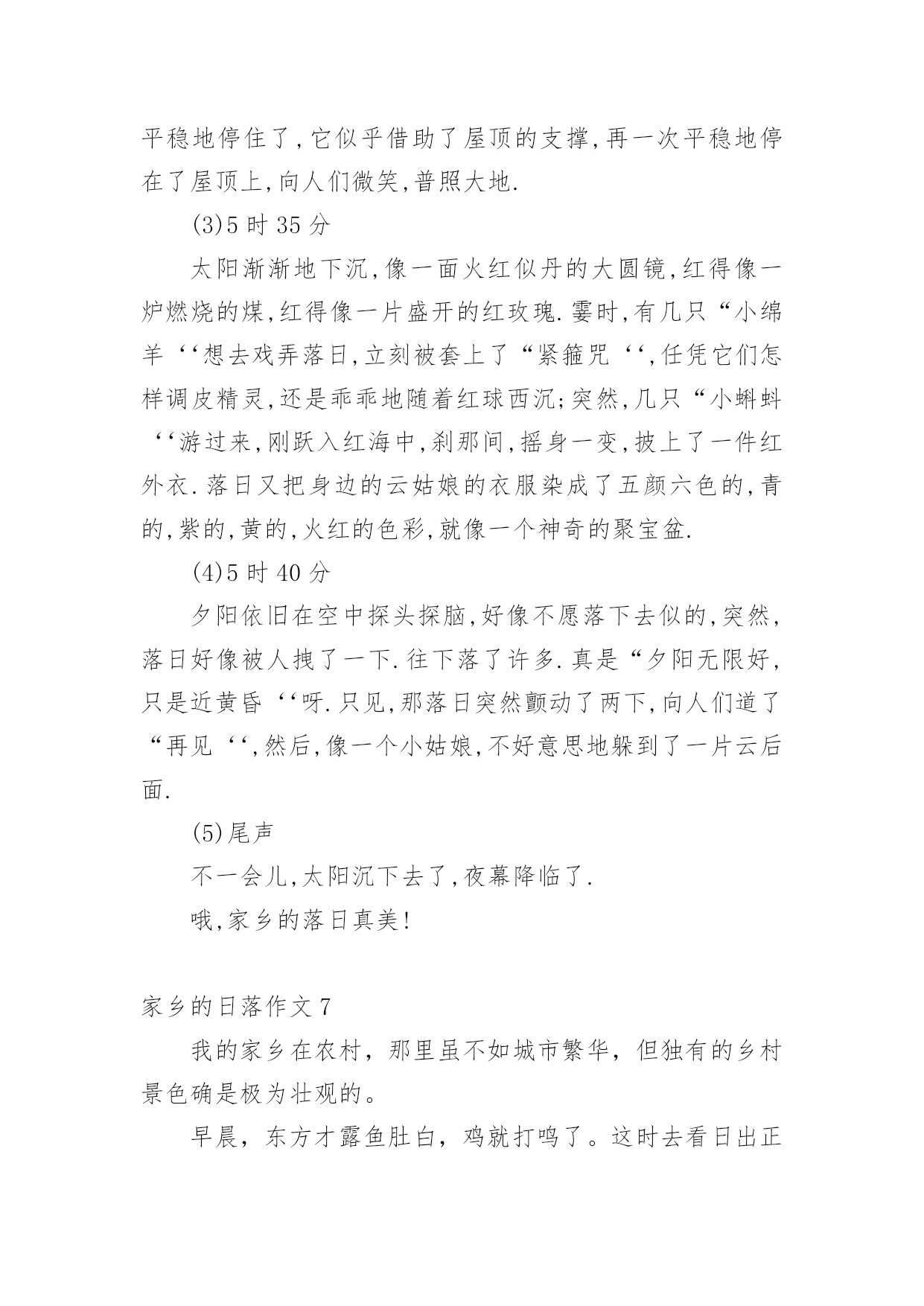 平稳地停住了,它似乎借助了屋顶的支撑,再一次平稳地停在了屋顶上,向人们微笑,普照大地.

(3)5 时 35 分

太阳渐渐地下沉,像一面火红似丹的大圆镜,红得像一炉燃烧的煤,红得像一片盛开的红玫瑰.霎时,有几只“小绵羊‘‘想去戏弄落日,立刻被套上了“紧箍咒‘‘,任凭它们怎样调皮精灵,还是乖乖地随着红球西沉;突然,几只“小蝌蚪‘‘游过来,刚跃入红海中,刹那间,摇身一变,披上了一件红外衣.落日又把身边的云姑娘的衣服染成了五颜六色的,青的,紫的,黄的,火红的色彩,就像一个神奇的聚宝盆.

(4)5 时 40 分

夕阳依旧在空中探头探脑,好像不愿落下去似的,突然,落日好像被人拽了一下.往下落了许多.真是“夕阳无限好,只是近黄昏‘‘呀.只见,那落日突然颤动了两下,向人们道了“再见‘‘,然后,像一个小姑娘,不好意思地躲到了一片云后面.

(5)尾声

不一会儿,太阳沉下去了,夜幕降临了.

哦,家乡的落日真美!

家乡的日落作文 7

我的家乡在农村,那里虽不如城市繁华,但独有的乡村景色确是极为壮观的。

早晨,东方才露鱼肚白,鸡就打鸣了。这时去看日出正